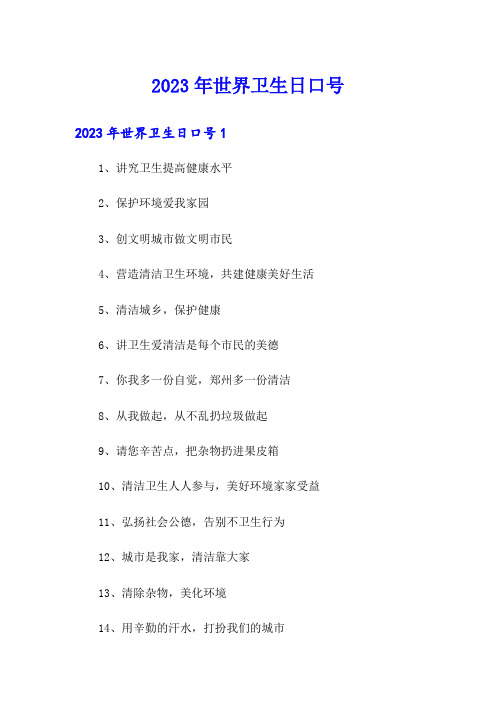 2023年世界卫生日口号

2023年世界卫生日口号1

1、讲究卫生提高健康水平

2、保护环境爱我家园

3、创文明城市做文明市民

4、营造清洁卫生环境，共建健康美好生活

5、清洁城乡，保护健康

6、讲卫生爱清洁是每个市民的美德

7、你我多一份自觉，郑州多一份清洁

8、从我做起，从不乱扔垃圾做起

9、请您辛苦点，把杂物扔进果皮箱

10、清洁卫生人人参与，美好环境家家受益

11、弘扬社会公德，告别不卫生行为

12、城市是我家，清洁靠大家

13、清除杂物，美化环境

14、用辛勤的汗水，打扮我们的城市